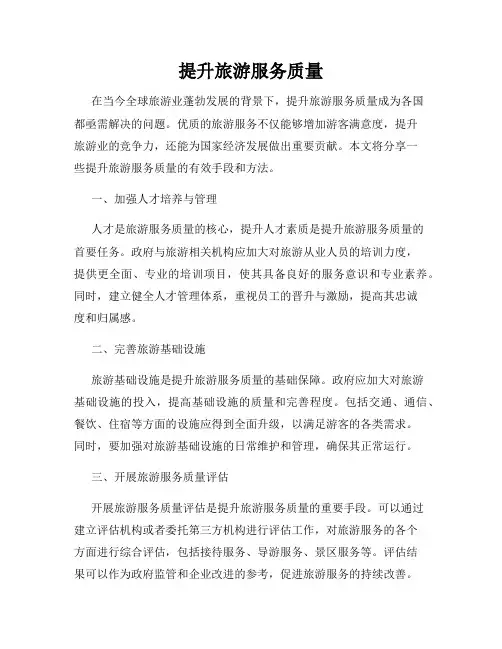 提升旅游服务质量

在当今全球旅游业蓬勃发展的背景下，提升旅游服务质量成为各国都亟需解决的问题。优质的旅游服务不仅能够增加游客满意度，提升旅游业的竞争力，还能为国家经济发展做出重要贡献。本文将分享一些提升旅游服务质量的有效手段和方法。

一、加强人才培养与管理

人才是旅游服务质量的核心，提升人才素质是提升旅游服务质量的首要任务。政府与旅游相关机构应加大对旅游从业人员的培训力度，提供更全面、专业的培训项目，使其具备良好的服务意识和专业素养。同时，建立健全人才管理体系，重视员工的晋升与激励，提高其忠诚度和归属感。

二、完善旅游基础设施

旅游基础设施是提升旅游服务质量的基础保障。政府应加大对旅游基础设施的投入，提高基础设施的质量和完善程度。包括交通、通信、餐饮、住宿等方面的设施应得到全面升级，以满足游客的各类需求。同时，要加强对旅游基础设施的日常维护和管理，确保其正常运行。

三、开展旅游服务质量评估

开展旅游服务质量评估是提升旅游服务质量的重要手段。可以通过建立评估机构或者委托第三方机构进行评估工作，对旅游服务的各个方面进行综合评估，包括接待服务、导游服务、景区服务等。评估结果可以作为政府监管和企业改进的参考，促进旅游服务的持续改善。